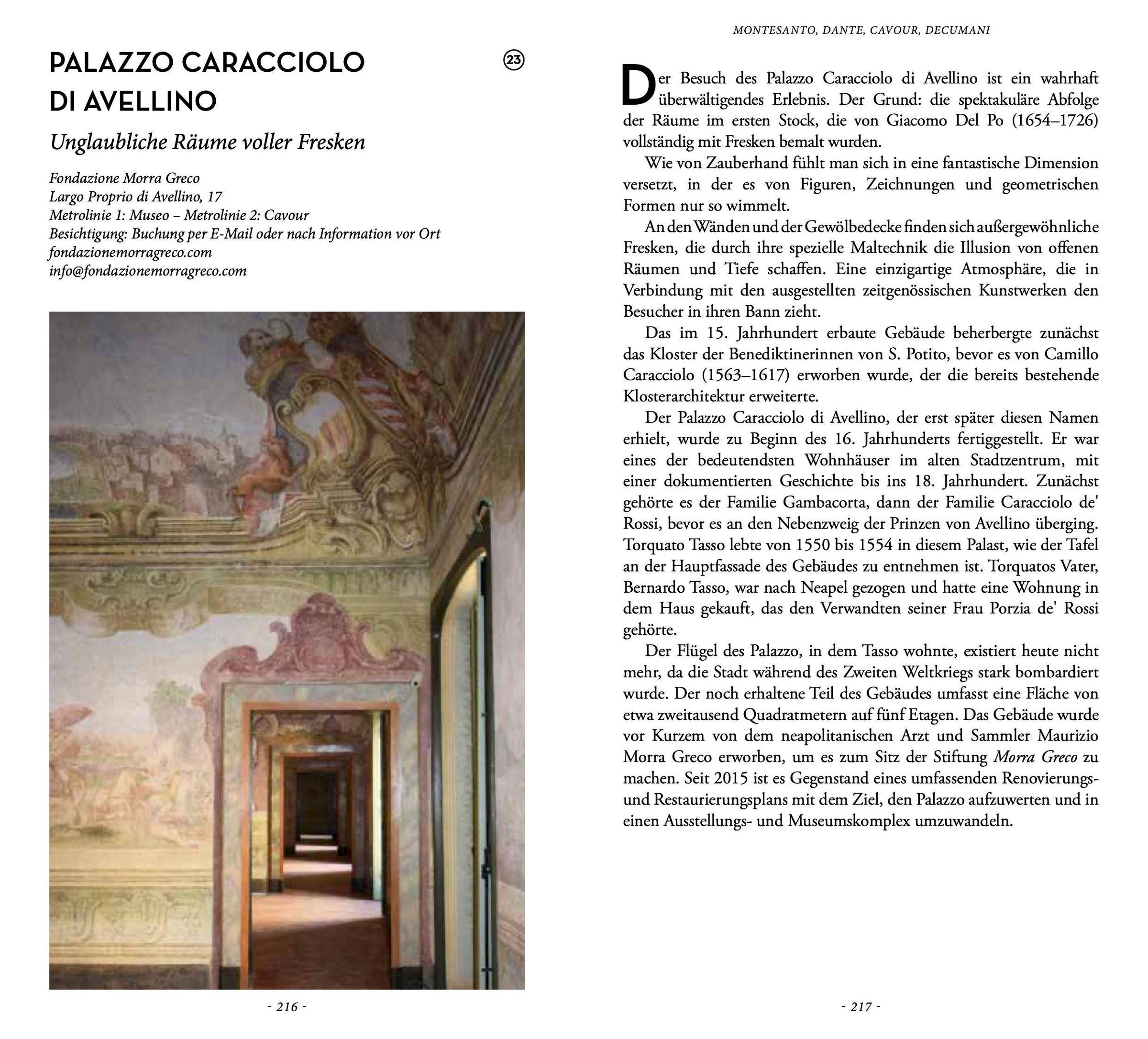 PALAZZO CARACCIOLO DI AVELLINO

23

Unglaubliche Räume voller Fresken

Fondazione Morra Greco
Largo Proprio di Avellino, 17
Metrolinie 1: Museo – Metrolinie 2: Cavour
Besichtigung: Buchung per E-Mail oder nach Information vor Ort
fondazionemorragreco.com
info@fondazionemorragreco.com

- 216 -

MONTESANTO, DANTE, CAVOUR, DECUMANI

Der Besuch des Palazzo Caracciolo di Avellino ist ein wahrhaft überwältigendes Erlebnis. Der Grund: die spektakuläre Abfolge der Räume im ersten Stock, die von Giacomo Del Po (1654–1726) vollständig mit Fresken bemalt wurden.

Wie von Zauberhand fühlt man sich in eine fantastische Dimension versetzt, in der es von Figuren, Zeichnungen und geometrischen Formen nur so wimmelt.

An den Wänden und der Gewölbedecke finden sich außergewöhnliche Fresken, die durch ihre spezielle Maltechnik die Illusion von offenen Räumen und Tiefe schaffen. Eine einzigartige Atmosphäre, die in Verbindung mit den ausgestellten zeitgenössischen Kunstwerken den Besucher in ihren Bann zieht.

Das im 15. Jahrhundert erbaute Gebäude beherbergte zunächst das Kloster der Benediktinerinnen von S. Potito, bevor es von Camillo Caracciolo (1563–1617) erworben wurde, der die bereits bestehende Klosterarchitektur erweiterte.

Der Palazzo Caracciolo di Avellino, der erst später diesen Namen erhielt, wurde zu Beginn des 16. Jahrhunderts fertiggestellt. Er war eines der bedeutendsten Wohnhäuser im alten Stadtzentrum, mit einer dokumentierten Geschichte bis ins 18. Jahrhundert. Zunächst gehörte es der Familie Gambacorta, dann der Familie Caracciolo de' Rossi, bevor es an den Nebenzweig der Prinzen von Avellino überging. Torquato Tasso lebte von 1550 bis 1554 in diesem Palast, wie der Tafel an der Hauptfassade des Gebäudes zu entnehmen ist. Torquatos Vater, Bernardo Tasso, war nach Neapel gezogen und hatte eine Wohnung in dem Haus gekauft, das den Verwandten seiner Frau Porzia de' Rossi gehörte.

Der Flügel des Palazzo, in dem Tasso wohnte, existiert heute nicht mehr, da die Stadt während des Zweiten Weltkriegs stark bombardiert wurde. Der noch erhaltene Teil des Gebäudes umfasst eine Fläche von etwa zweitausend Quadratmetern auf fünf Etagen. Das Gebäude wurde vor Kurzem von dem neapolitanischen Arzt und Sammler Maurizio Morra Greco erworben, um es zum Sitz der Stiftung Morra Greco zu machen. Seit 2015 ist es Gegenstand eines umfassenden Renovierungs- und Restaurierungsplans mit dem Ziel, den Palazzo aufzuwerten und in einen Ausstellungs- und Museumskomplex umzuwandeln.

- 217 -